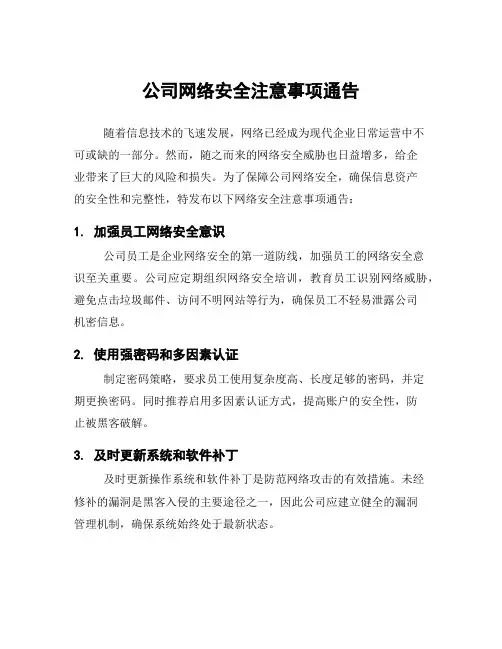 公司网络安全注意事项通告

随着信息技术的飞速发展，网络已经成为现代企业日常运营中不可或缺的一部分。然而，随之而来的网络安全威胁也日益增多，给企业带来了巨大的风险和损失。为了保障公司网络安全，确保信息资产的安全性和完整性，特发布以下网络安全注意事项通告：

1. 加强员工网络安全意识

公司员工是企业网络安全的第一道防线，加强员工的网络安全意识至关重要。公司应定期组织网络安全培训，教育员工识别网络威胁，避免点击垃圾邮件、访问不明网站等行为，确保员工不轻易泄露公司机密信息。

2. 使用强密码和多因素认证

制定密码策略，要求员工使用复杂度高、长度足够的密码，并定期更换密码。同时推荐启用多因素认证方式，提高账户的安全性，防止被黑客破解。

3. 及时更新系统和软件补丁

及时更新操作系统和软件补丁是防范网络攻击的有效措施。未经修补的漏洞是黑客入侵的主要途径之一，因此公司应建立健全的漏洞管理机制，确保系统始终处于最新状态。